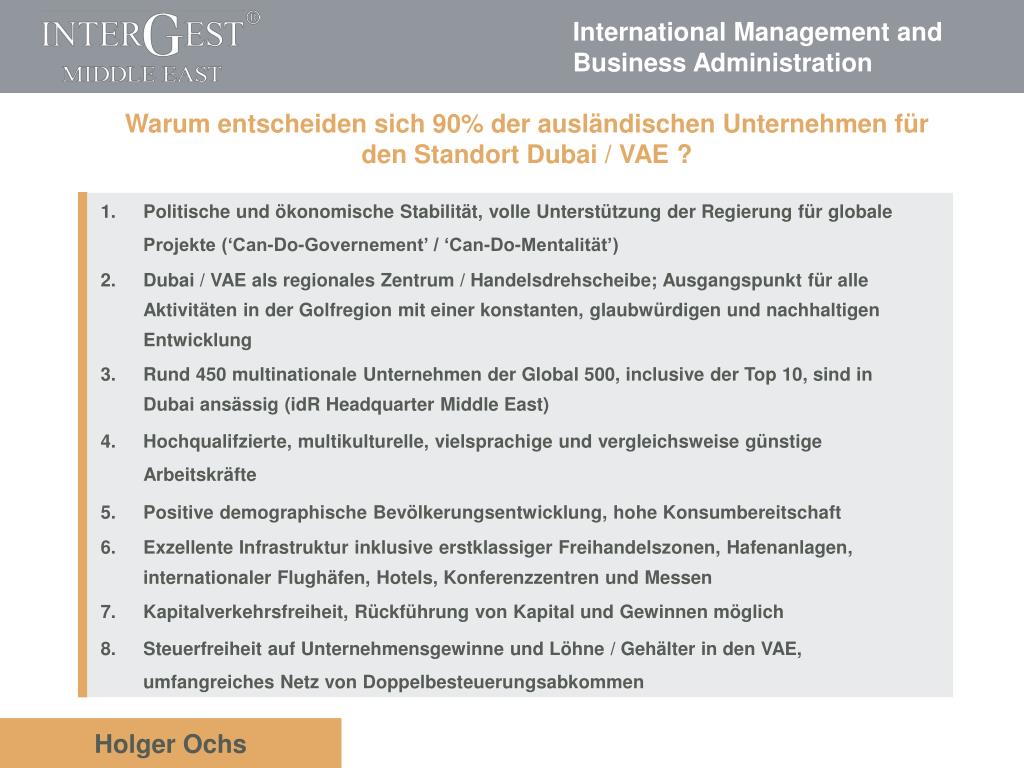 INTERGEST®
MIDDLE EAST

International Management and Business Administration

Warum entscheiden sich 90% der ausländischen Unternehmen für den Standort Dubai / VAE ?

1. Politische und ökonomische Stabilität, volle Unterstützung der Regierung für globale Projekte (‘Can-Do-Governement’ / ‘Can-Do-Mentalität’)
2. Dubai / VAE als regionales Zentrum / Handelsdrehscheibe; Ausgangspunkt für alle Aktivitäten in der Golfregion mit einer konstanten, glaubwürdigen und nachhaltigen Entwicklung
3. Rund 450 multinationale Unternehmen der Global 500, inclusive der Top 10, sind in Dubai ansässig (idR Headquarter Middle East)
4. Hochqualifzierte, multikulturelle, vielsprachige und vergleichsweise günstige Arbeitskräfte
5. Positive demographische Bevölkerungsentwicklung, hohe Konsumbereitschaft
6. Exzellente Infrastruktur inklusive erstklassiger Freihandelszonen, Hafenanlagen, internationaler Flughäfen, Hotels, Konferenzzentren und Messen
7. Kapitalverkehrsfreiheit, Rückführung von Kapital und Gewinnen möglich
8. Steuerfreiheit auf Unternehmensgewinne und Löhne / Gehälter in den VAE, umfangreiches Netz von Doppelbesteuerungsabkommen

Holger Ochs